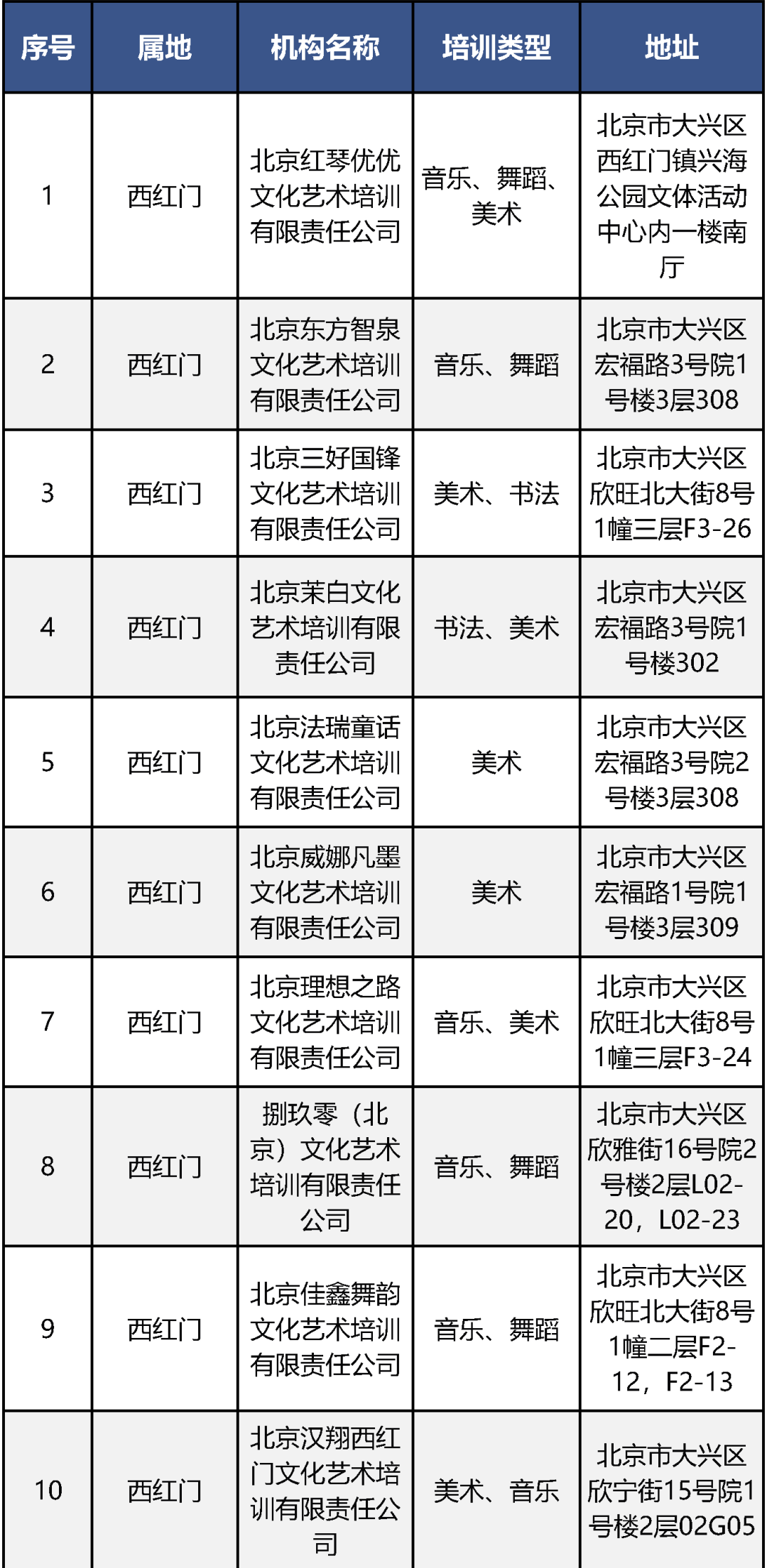 | 序号 | 属地 | 机构名称 | 培训类型 | 地址 |
|---|---|---|---|---|
| 1 | 西红门 | 北京红琴优优文化艺术培训有限责任公司 | 音乐、舞蹈、美术 | 北京市大兴区西红门镇兴海公园文体活动中心内一楼南厅 |
| 2 | 西红门 | 北京东方智泉文化艺术培训有限责任公司 | 音乐、舞蹈 | 北京市大兴区宏福路3号院1号楼3层308 |
| 3 | 西红门 | 北京三好国锋文化艺术培训有限责任公司 | 美术、书法 | 北京市大兴区欣旺北大街8号1幢三层F3-26 |
| 4 | 西红门 | 北京茉白文化艺术培训有限责任公司 | 书法、美术 | 北京市大兴区宏福路3号院1号楼302 |
| 5 | 西红门 | 北京法瑞童话文化艺术培训有限责任公司 | 美术 | 北京市大兴区宏福路3号院2号楼3层308 |
| 6 | 西红门 | 北京威娜凡墨文化艺术培训有限责任公司 | 美术 | 北京市大兴区宏福路1号院1号楼3层309 |
| 7 | 西红门 | 北京理想之路文化艺术培训有限责任公司 | 音乐、美术 | 北京市大兴区欣旺北大街8号1幢三层F3-24 |
| 8 | 西红门 | 捌玖零（北京）文化艺术培训有限责任公司 | 音乐、舞蹈 | 北京市大兴区欣雅街16号院2号楼2层L02-20，L02-23 |
| 9 | 西红门 | 北京佳鑫舞韵文化艺术培训有限责任公司 | 音乐、舞蹈 | 北京市大兴区欣旺北大街8号1幢二层F2-12，F2-13 |
| 10 | 西红门 | 北京汉翔西红门文化艺术培训有限责任公司 | 美术、音乐 | 北京市大兴区欣宁街15号院1号楼2层02G05 |